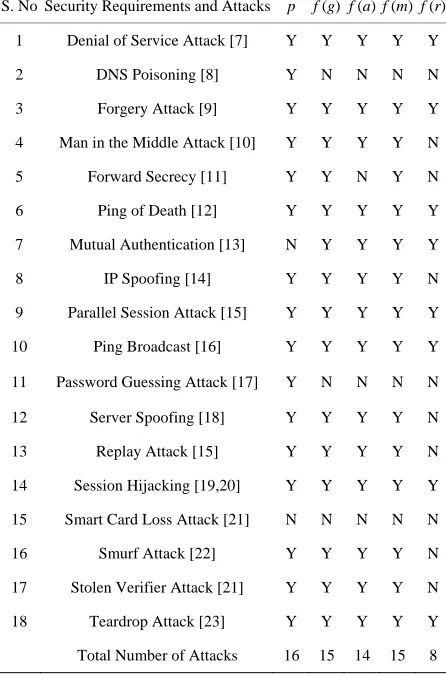 | S. No | Security Requirements and Attacks | $p$ | $f(g)$ | $f(a)$ | $f(m)$ | $f(r)$ |
|---|---|---|---|---|---|---|
| 1 | Denial of Service Attack [7] | Y | Y | Y | Y | Y |
| 2 | DNS Poisoning [8] | Y | N | N | N | N |
| 3 | Forgery Attack [9] | Y | Y | Y | Y | Y |
| 4 | Man in the Middle Attack [10] | Y | Y | Y | Y | N |
| 5 | Forward Secrecy [11] | Y | Y | N | Y | N |
| 6 | Ping of Death [12] | Y | Y | Y | Y | Y |
| 7 | Mutual Authentication [13] | N | Y | Y | Y | Y |
| 8 | IP Spoofing [14] | Y | Y | Y | Y | N |
| 9 | Parallel Session Attack [15] | Y | Y | Y | Y | Y |
| 10 | Ping Broadcast [16] | Y | Y | Y | Y | Y |
| 11 | Password Guessing Attack [17] | Y | N | N | N | N |
| 12 | Server Spoofing [18] | Y | Y | Y | Y | N |
| 13 | Replay Attack [15] | Y | Y | Y | Y | N |
| 14 | Session Hijacking [19,20] | Y | Y | Y | Y | Y |
| 15 | Smart Card Loss Attack [21] | N | N | N | N | N |
| 16 | Smurf Attack [22] | Y | Y | Y | Y | N |
| 17 | Stolen Verifier Attack [21] | Y | Y | Y | Y | N |
| 18 | Teardrop Attack [23] | Y | Y | Y | Y | Y |
| | Total Number of Attacks | 16 | 15 | 14 | 15 | 8 |